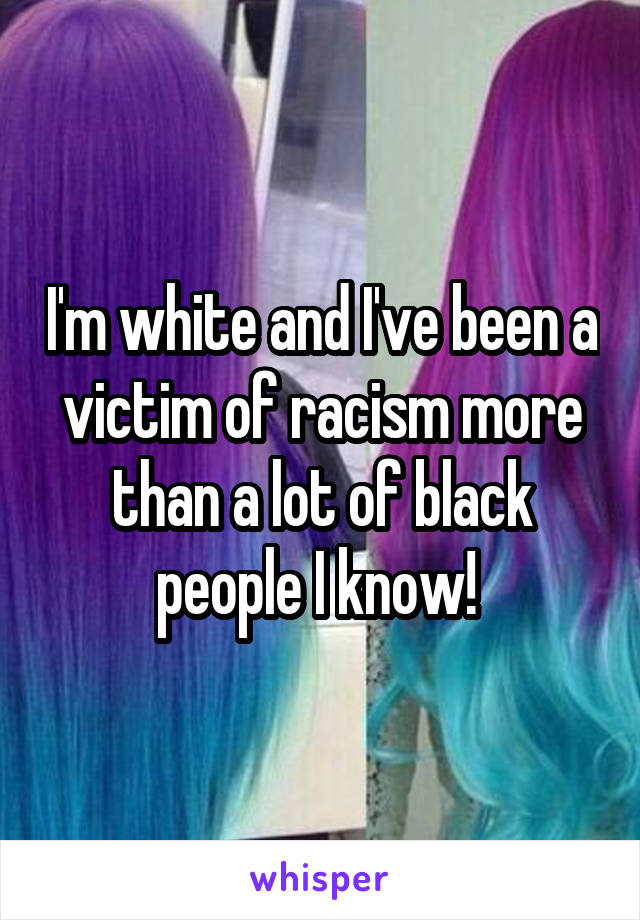 I'm white and I've been a victim of racism more than a lot of black people I know!

whisper